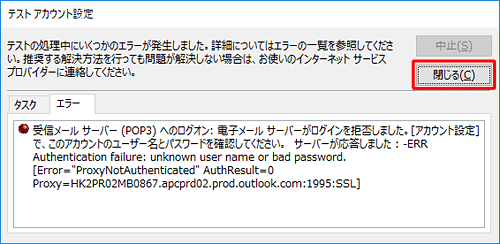 テスト アカウント設定

テストの処理中にいくつかのエラーが発生しました。詳細についてはエラーの一覧を参照してください。推奨する解決方法を行っても問題が解決しない場合は、お使いのインターネット サービス プロバイダーに連絡してください。

中止(S)

閉じる(C)

タスク

エラー

受信メール サーバー (POP3) へのログオン: 電子メール サーバーがログインを拒否しました。[アカウント設定] で、このアカウントのユーザー名とパスワードを確認してください。 サーバーが応答しました : -ERR Authentication failure: unknown user name or bad password. [Error="ProxyNotAuthenticated" AuthResult=0 Proxy=HK2PR02MB0867.apcprd02.prod.outlook.com:1995:SSL]